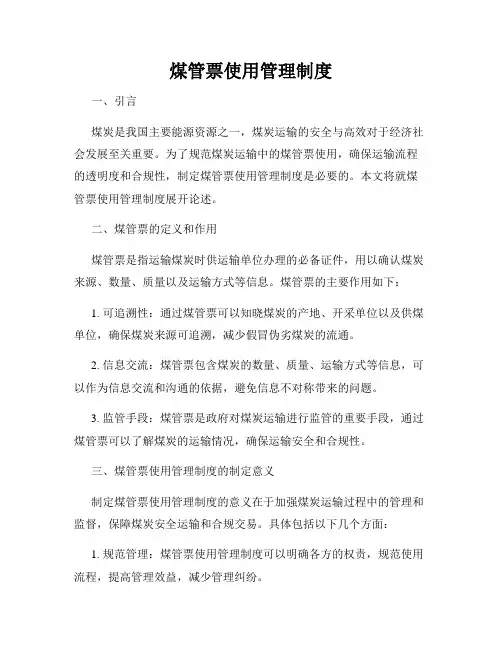 煤管票使用管理制度

一、引言

煤炭是我国主要能源资源之一，煤炭运输的安全与高效对于经济社会发展至关重要。为了规范煤炭运输中的煤管票使用，确保运输流程的透明度和合规性，制定煤管票使用管理制度是必要的。本文将就煤管票使用管理制度展开论述。

二、煤管票的定义和作用

煤管票是指运输煤炭时供运输单位办理的必备证件，用以确认煤炭来源、数量、质量以及运输方式等信息。煤管票的主要作用如下：

1. 可追溯性：通过煤管票可以知晓煤炭的产地、开采单位以及供煤单位，确保煤炭来源可追溯，减少假冒伪劣煤炭的流通。

2. 信息交流：煤管票包含煤炭的数量、质量、运输方式等信息，可以作为信息交流和沟通的依据，避免信息不对称带来的问题。

3. 监管手段：煤管票是政府对煤炭运输进行监管的重要手段，通过煤管票可以了解煤炭的运输情况，确保运输安全和合规性。

三、煤管票使用管理制度的制定意义

制定煤管票使用管理制度的意义在于加强煤炭运输过程中的管理和监督，保障煤炭安全运输和合规交易。具体包括以下几个方面：

1. 规范管理：煤管票使用管理制度可以明确各方的权责，规范使用流程，提高管理效益，减少管理纠纷。